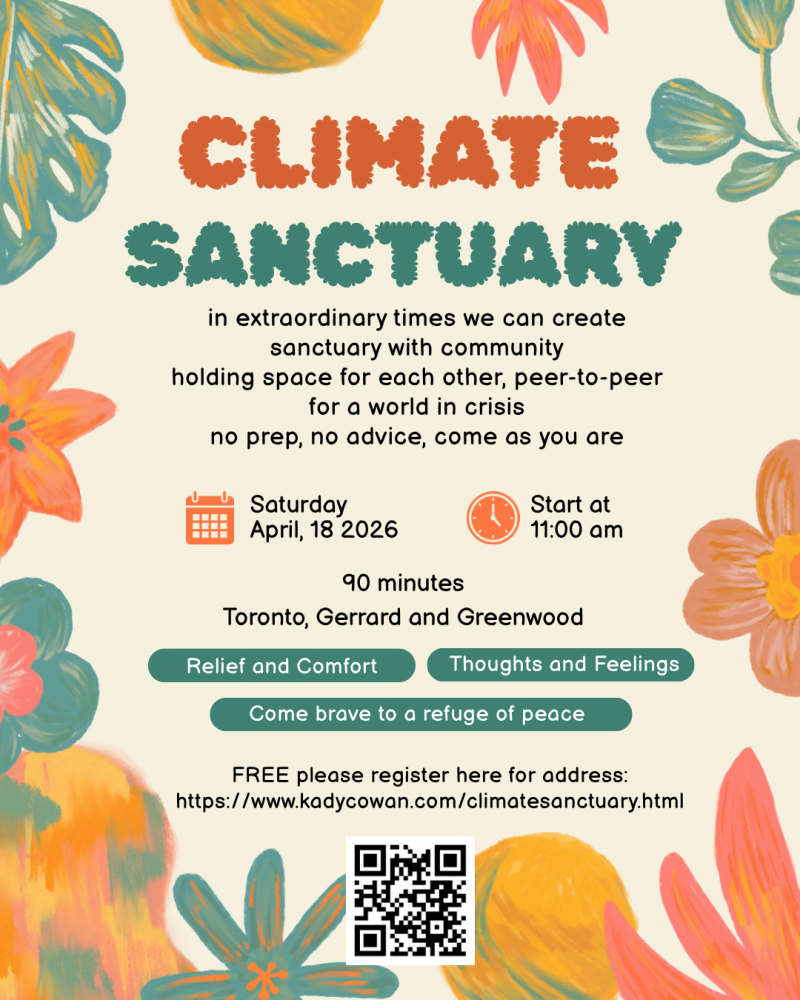 CLIMATE
SANCTUARY

in extraordinary times we can create
sanctuary with community
holding space for each other, peer-to-peer
for a world in crisis
no prep, no advice, come as you are

Saturday
April, 18 2026

Start at
11:00 am

90 minutes
Toronto, Gerrard and Greenwood

Relief and Comfort

Thoughts and Feelings

Come brave to a refuge of peace

FREE please register here for address:
https://www.kadycowan.com/climatesanctuary.html